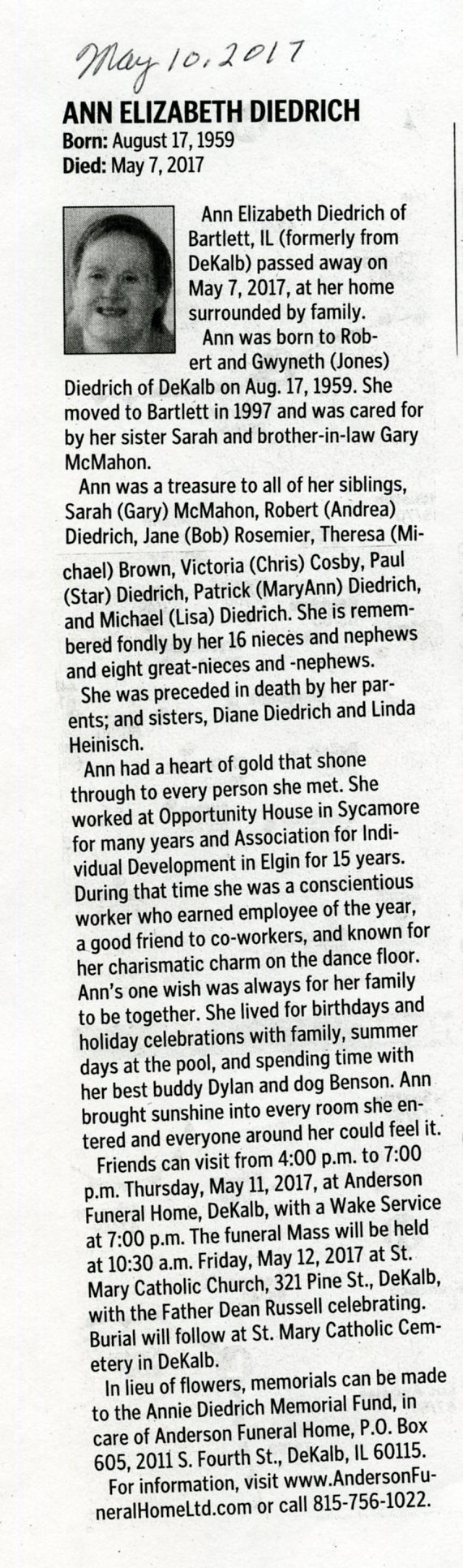 May 10, 2017

ANN ELIZABETH DIEDRICH
Born: August 17, 1959
Died: May 7, 2017

Ann Elizabeth Diedrich of Bartlett, IL (formerly from DeKalb) passed away on May 7, 2017, at her home surrounded by family.

Ann was born to Robert and Gwyneth (Jones) Diedrich of DeKalb on Aug. 17, 1959. She moved to Bartlett in 1997 and was cared for by her sister Sarah and brother-in-law Gary McMahon.

Ann was a treasure to all of her siblings, Sarah (Gary) McMahon, Robert (Andrea) Diedrich, Jane (Bob) Rosemier, Theresa (Michael) Brown, Victoria (Chris) Cosby, Paul (Star) Diedrich, Patrick (MaryAnn) Diedrich, and Michael (Lisa) Diedrich. She is remembered fondly by her 16 nieces and nephews and eight great-nieces and -nephews.

She was preceded in death by her parents; and sisters, Diane Diedrich and Linda Heinisch.

Ann had a heart of gold that shone through to every person she met. She worked at Opportunity House in Sycamore for many years and Association for Individual Development in Elgin for 15 years. During that time she was a conscientious worker who earned employee of the year, a good friend to co-workers, and known for her charismatic charm on the dance floor. Ann's one wish was always for her family to be together. She lived for birthdays and holiday celebrations with family, summer days at the pool, and spending time with her best buddy Dylan and dog Benson. Ann brought sunshine into every room she entered and everyone around her could feel it.

Friends can visit from 4:00 p.m. to 7:00 p.m. Thursday, May 11, 2017, at Anderson Funeral Home, DeKalb, with a Wake Service at 7:00 p.m. The funeral Mass will be held at 10:30 a.m. Friday, May 12, 2017 at St. Mary Catholic Church, 321 Pine St., DeKalb, with the Father Dean Russell celebrating. Burial will follow at St. Mary Catholic Cemetery in DeKalb.

In lieu of flowers, memorials can be made to the Annie Diedrich Memorial Fund, in care of Anderson Funeral Home, P.O. Box 605, 2011 S. Fourth St., DeKalb, IL 60115.

For information, visit www.AndersonFuneralHomeLtd.com or call 815-756-1022.